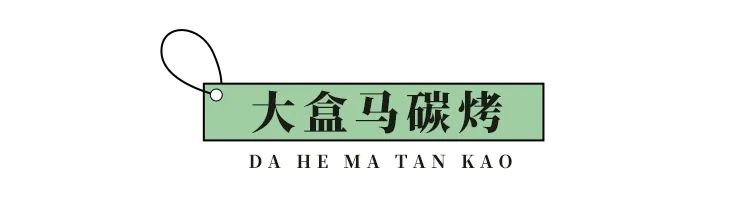 大盒马碳烤

DA HE MA TAN KAO